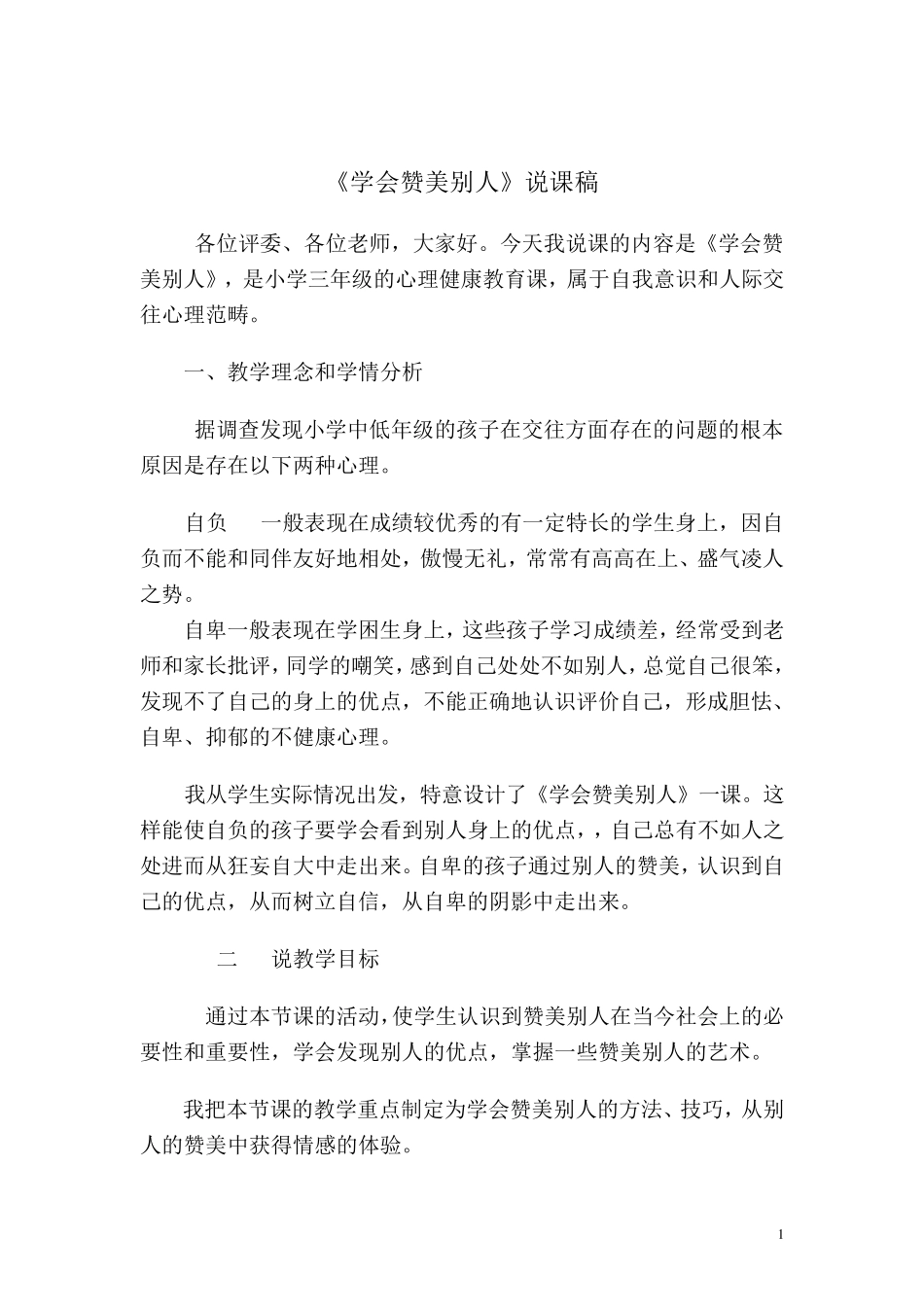 《学会赞美别人》说课稿

各位评委、各位老师，大家好。今天我说课的内容是《学会赞美别人》，是小学三年级的心理健康教育课，属于自我意识和人际交往心理范畴。

一、教学理念和学情分析

据调查发现小学中低年级的孩子在交往方面存在的问题的根本原因是存在以下两种心理。

自负　一般表现在成绩较优秀的有一定特长的学生身上，因自负而不能和同伴友好地相处，傲慢无礼，常常有高高在上、盛气凌人之势。

自卑一般表现在学困生身上，这些孩子学习成绩差，经常受到老师和家长批评，同学的嘲笑，感到自己处处不如别人，总觉自己很笨，发现不了自己的身上的优点，不能正确地认识评价自己，形成胆怯、自卑、抑郁的不健康心理。

我从学生实际情况出发，特意设计了《学会赞美别人》一课。这样能使自负的孩子要学会看到别人身上的优点，，自己总有不如人之处进而从狂妄自大中走出来。自卑的孩子通过别人的赞美，认识到自己的优点，从而树立自信，从自卑的阴影中走出来。

二　说教学目标

通过本节课的活动，使学生认识到赞美别人在当今社会上的必要性和重要性，学会发现别人的优点，掌握一些赞美别人的艺术。

我把本节课的教学重点制定为学会赞美别人的方法、技巧，从别人的赞美中获得情感的体验。

1